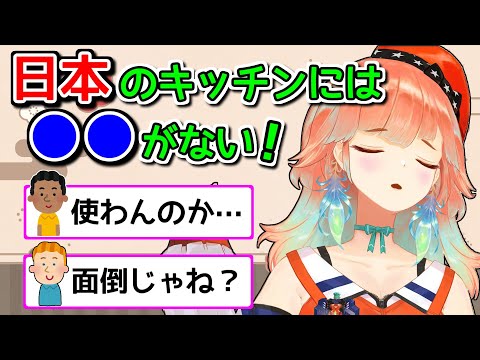 日本のキッチンには
●●がない！

使わんのか…

面倒じゃね？